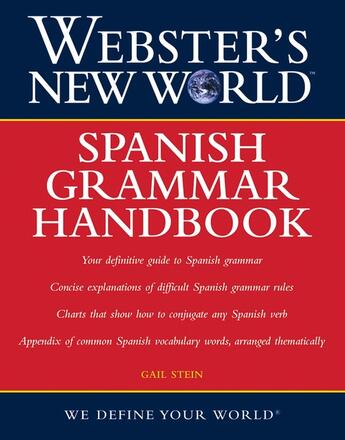 WEBSTER'S NEW WORLD™

SPANISH GRAMMAR HANDBOOK

Your definitive guide to Spanish grammar

Concise explanations of difficult Spanish grammar rules

Charts that show how to conjugate any Spanish verb

Appendix of common Spanish vocabulary words, arranged thematically

GAIL STEIN

WE DEFINE YOUR WORLD®